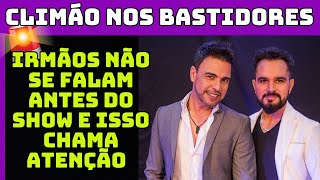 CLIMÃO NOS BASTIDORES

IRMÃOS NÃO SE FALAM ANTES DO SHOW E ISSO CHAMA ATENÇÃO